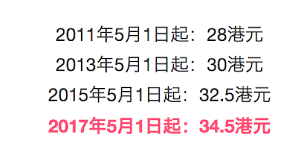 2011年5月1日起：28港元

2013年5月1日起：30港元

2015年5月1日起：32.5港元

2017年5月1日起：34.5港元